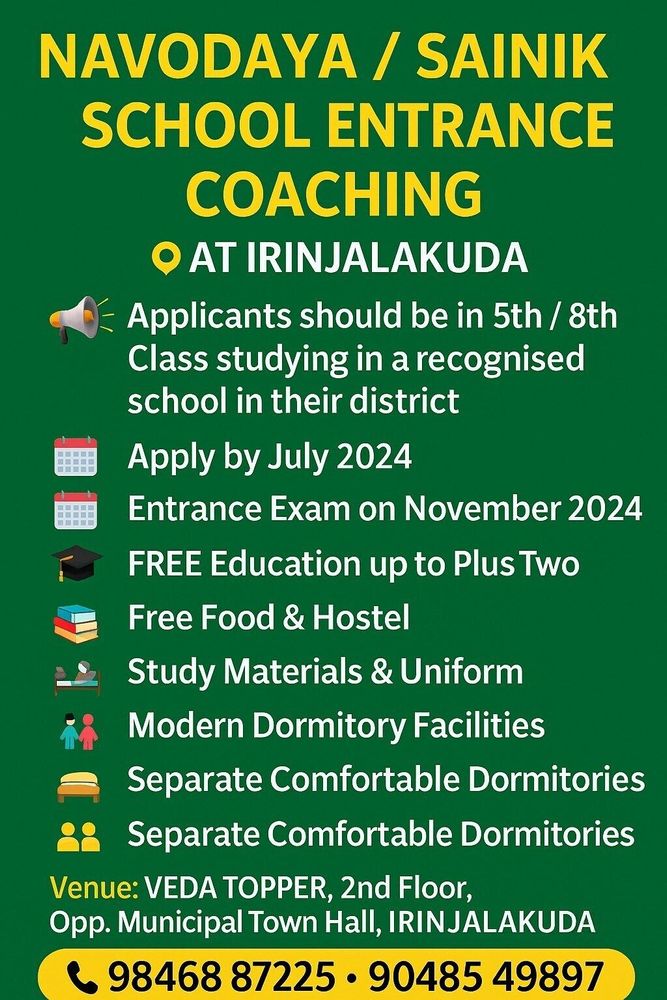 NAVODAYA / SAINIK SCHOOL ENTRANCE COACHING

AT IRINJALAKUDA

Applicants should be in 5th / 8th Class studying in a recognised school in their district

Apply by July 2024

Entrance Exam on November 2024

FREE Education up to Plus Two

Free Food & Hostel

Study Materials & Uniform

Modern Dormitory Facilities

Separate Comfortable Dormitories

Separate Comfortable Dormitories

Venue: VEDA TOPPER, 2nd Floor,
Opp. Municipal Town Hall, IRINJALAKUDA

98468 87225 • 90485 49897